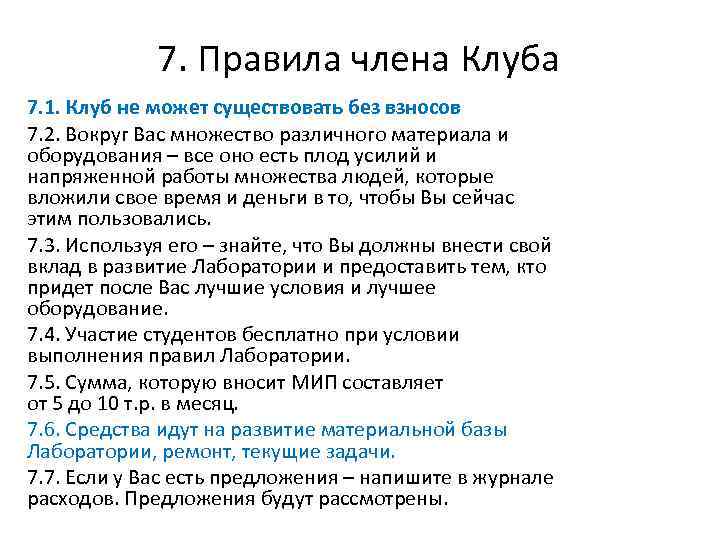 7. Правила члена Клуба

7.1. Клуб не может существовать без взносов

7.2. Вокруг Вас множество различного материала и оборудования – все оно есть плод усилий и напряженной работы множества людей, которые вложили свое время и деньги в то, чтобы Вы сейчас этим пользовались.

7.3. Используя его – знайте, что Вы должны внести свой вклад в развитие Лаборатории и предоставить тем, кто придет после Вас лучшие условия и лучшее оборудование.

7.4. Участие студентов бесплатно при условии выполнения правил Лаборатории.

7.5. Сумма, которую вносит МИП составляет от 5 до 10 т.р. в месяц.

7.6. Средства идут на развитие материальной базы Лаборатории, ремонт, текущие задачи.

7.7. Если у Вас есть предложения – напишите в журнале расходов. Предложения будут рассмотрены.